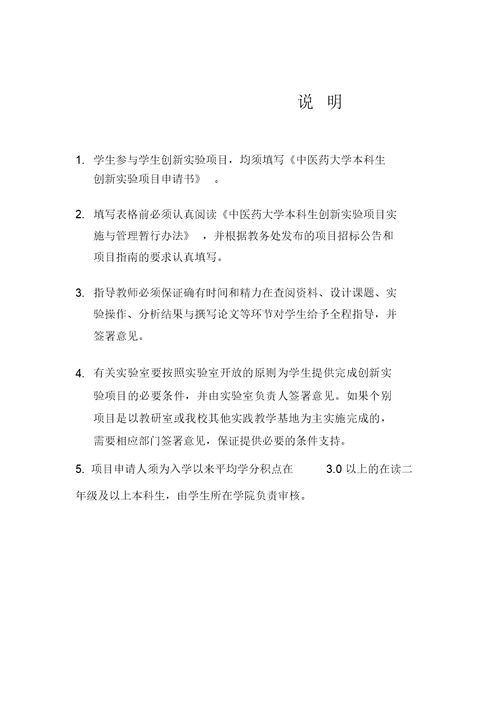 说 明

1. 学生参与学生创新实验项目，均须填写《中医药大学本科生创新实验项目申请书》 。

2. 填写表格前必须认真阅读《中医药大学本科生创新实验项目实施与管理暂行办法》 ，并根据教务处发布的项目招标公告和项目指南的要求认真填写。

3. 指导教师必须保证确有时间和精力在查阅资料、设计课题、实验操作、分析结果与撰写论文等环节对学生给予全程指导，并签署意见。

4. 有关实验室要按照实验室开放的原则为学生提供完成创新实验项目的必要条件，并由实验室负责人签署意见。如果个别项目是以教研室或我校其他实践教学基地为主实施完成的，需要相应部门签署意见，保证提供必要的条件支持。

5. 项目申请人须为入学以来平均学分积点在 3.0 以上的在读二年级及以上本科生，由学生所在学院负责审核。